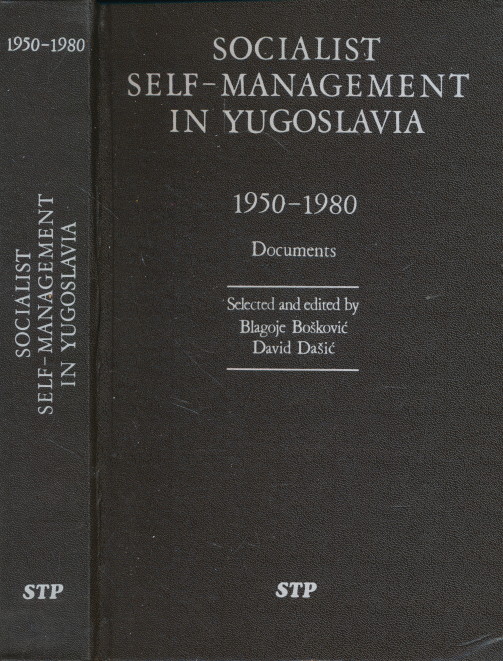 1950-1980

SOCIALIST
SELF-MANAGEMENT
IN YUGOSLAVIA

STP

SOCIALIST
SELF-MANAGEMENT
IN YUGOSLAVIA

1950-1980

Documents

Selected and edited by
Blagoje Bošković
David Dašić

STP